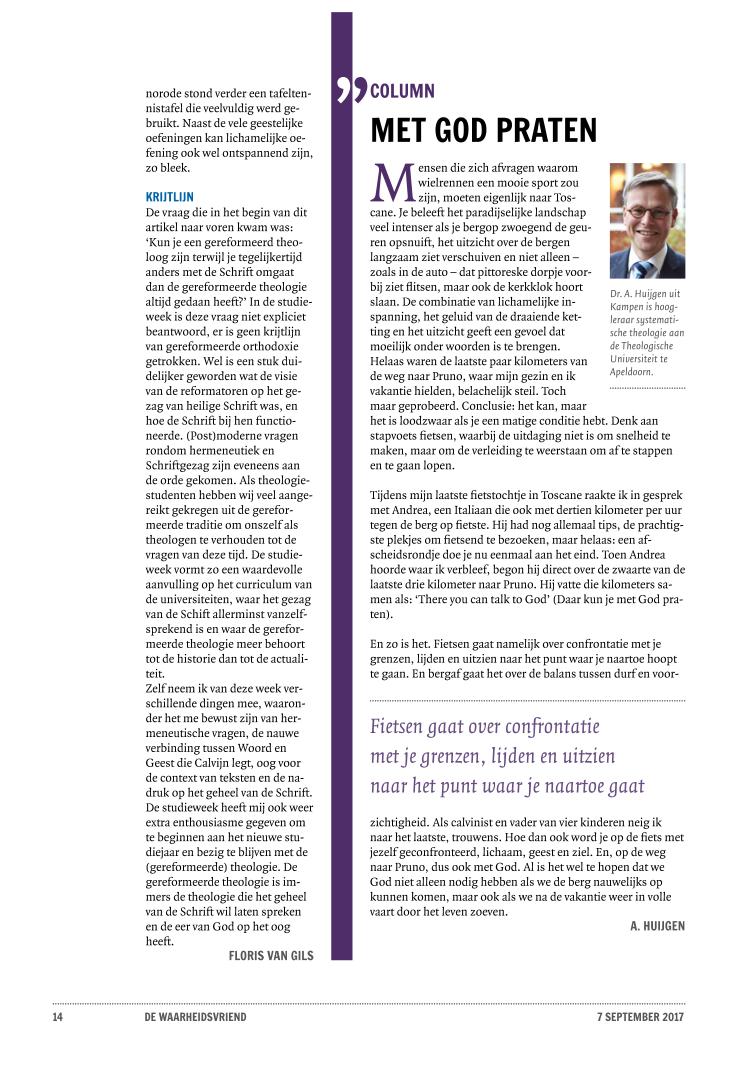 norode stond verder een tafeltennistafel die veelvuldig werd gebruikt. Naast de vele geestelijke oefeningen kan lichamelijke oefening ook wel ontspannend zijn, zo bleek.

KRIJTLIJN
De vraag die in het begin van dit artikel naar voren kwam was: 'Kun je een gereformeerd theoloog zijn terwijl je tegelijkertijd anders met de Schrift omgaat dan de gereformeerde theologie altijd gedaan heeft?' In de studieweek is deze vraag niet expliciet beantwoord, er is geen krijtlijn van gereformeerde orthodoxie getrokken. Wel is een stuk duidelijker geworden wat de visie van de reformatoren op het gezag van heilige Schrift was, en hoe de Schrift bij hen functioneerde. (Post)moderne vragen rondom hermeneutiek en Schriftgezag zijn eveneens aan de orde gekomen. Als theologiestudenten hebben wij veel aangereikt gekregen uit de gereformeerde traditie om onszelf als theologen te verhouden tot de vragen van deze tijd. De studieweek vormt zo een waardevolle aanvulling op het curriculum van de universiteiten, waar het gezag van de Schift allerminst vanzelfsprekend is en waar de gereformeerde theologie meer behoort tot de historie dan tot de actualiteit.
Zelf neem ik van deze week verschillende dingen mee, waaronder het me bewust zijn van hermeneutische vragen, de nauwe verbinding tussen Woord en Geest die Calvijn legt, oog voor de context van teksten en de nadruk op het geheel van de Schrift. De studieweek heeft mij ook weer extra enthousiasme gegeven om te beginnen aan het nieuwe studiejaar en bezig te blijven met de (gereformeerde) theologie. De gereformeerde theologie is immers de theologie die het geheel van de Schrift wil laten spreken en de eer van God op het oog heeft.
FLORIS VAN GILS

COLUMN
MET GOD PRATEN

Mensen die zich afvragen waarom wielrennen een mooie sport zou zijn, moeten eigenlijk naar Toscane. Je beleeft het paradijselijke landschap veel intenser als je bergop zwoegend de geuren opsnuift, het uitzicht over de bergen langzaam ziet verschuiven en niet alleen – zoals in de auto – dat pittoreske dorpje voorbij ziet flitsen, maar ook de kerkklok hoort slaan. De combinatie van lichamelijke inspanning, het geluid van de draaiende ketting en het uitzicht geeft een gevoel dat moeilijk onder woorden is te brengen.
Helaas waren de laatste paar kilometers van de weg naar Pruno, waar mijn gezin en ik vakantie hielden, belachelijk steil. Toch maar geprobeerd. Conclusie: het kan, maar het is loodzwaar als je een matige conditie hebt. Denk aan stapvoets fietsen, waarbij de uitdaging niet is om snelheid te maken, maar om de verleiding te weerstaan om af te stappen en te gaan lopen.

Dr. A. Huijgen uit Kampen is hoogleraar systematische theologie aan de Theologische Universiteit te Apeldoorn.

Tijdens mijn laatste fietstochtje in Toscane raakte ik in gesprek met Andrea, een Italiaan die ook met dertien kilometer per uur tegen de berg op fietste. Hij had nog allemaal tips, de prachtigste plekjes om fietsend te bezoeken, maar helaas: een afscheidsrondje doe je nu eenmaal aan het eind. Toen Andrea hoorde waar ik verbleef, begon hij direct over de zwaarte van de laatste drie kilometer naar Pruno. Hij vatte die kilometers samen als: 'There you can talk to God' (Daar kun je met God praten).

En zo is het. Fietsen gaat namelijk over confrontatie met je grenzen, lijden en uitzien naar het punt waar je naartoe hoopt te gaan. En bergaf gaat het over de balans tussen durf en voorzichtigheid. Als calvinist en vader van vier kinderen neig ik naar het laatste, trouwens. Hoe dan ook word je op de fiets met jezelf geconfronteerd, lichaam, geest en ziel. En, op de weg naar Pruno, dus ook met God. Al is het wel te hopen dat we God niet alleen nodig hebben als we de berg nauwelijks op kunnen komen, maar ook als we na de vakantie weer in volle vaart door het leven zoeven.

Fietsen gaat over confrontatie met je grenzen, lijden en uitzien naar het punt waar je naartoe gaat

A. HUIJGEN

14 DE WAARHEIDSVRIEND 7 SEPTEMBER 2017